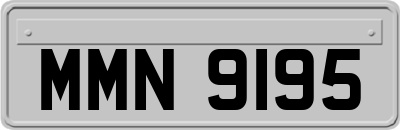 MMN 9195